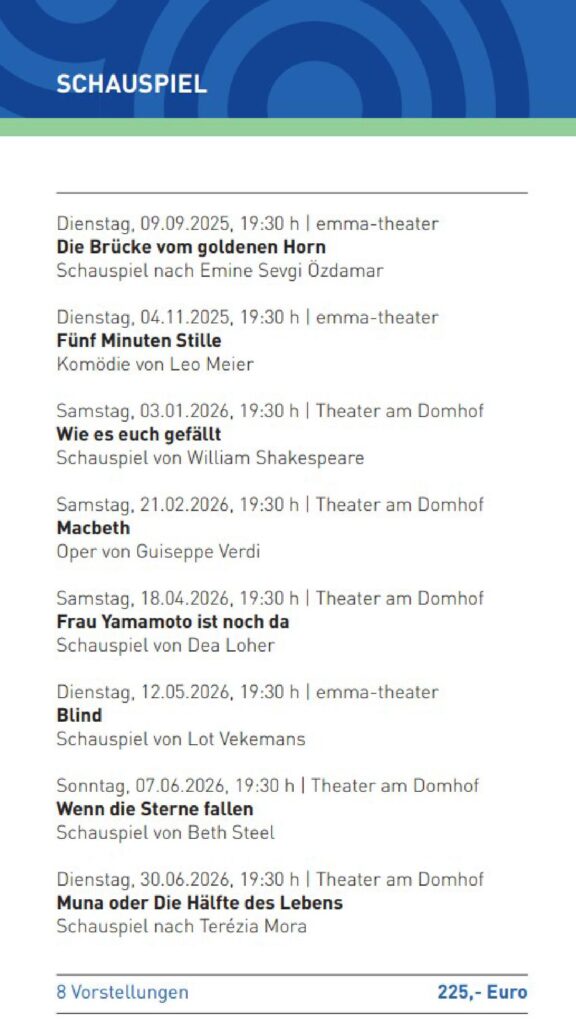 SCHAUSPIEL

Dienstag, 09.09.2025, 19:30 h | emma-theater
Die Brücke vom goldenen Horn
Schauspiel nach Emine Sevgi Özdamar

Dienstag, 04.11.2025, 19:30 h | emma-theater
Fünf Minuten Stille
Komödie von Leo Meier

Samstag, 03.01.2026, 19:30 h | Theater am Domhof
Wie es euch gefällt
Schauspiel von William Shakespeare

Samstag, 21.02.2026, 19:30 h | Theater am Domhof
Macbeth
Oper von Guiseppe Verdi

Samstag, 18.04.2026, 19:30 h | Theater am Domhof
Frau Yamamoto ist noch da
Schauspiel von Dea Loher

Dienstag, 12.05.2026, 19:30 h | emma-theater
Blind
Schauspiel von Lot Vekemans

Sonntag, 07.06.2026, 19:30 h | Theater am Domhof
Wenn die Sterne fallen
Schauspiel von Beth Steel

Dienstag, 30.06.2026, 19:30 h | Theater am Domhof
Muna oder Die Hälfte des Lebens
Schauspiel nach Terézia Mora

8 Vorstellungen 225,- Euro